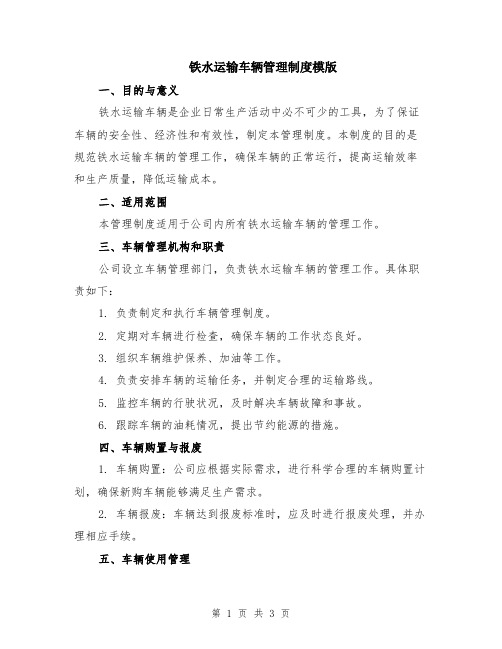 铁水运输车辆管理制度模版

一、目的与意义

铁水运输车辆是企业日常生产活动中必不可少的工具，为了保证车辆的安全性、经济性和有效性，制定本管理制度。本制度的目的是规范铁水运输车辆的管理工作，确保车辆的正常运行，提高运输效率和生产质量，降低运输成本。

二、适用范围

本管理制度适用于公司内所有铁水运输车辆的管理工作。

三、车辆管理机构和职责

公司设立车辆管理部门，负责铁水运输车辆的管理工作。具体职责如下：

1. 负责制定和执行车辆管理制度。

2. 定期对车辆进行检查，确保车辆的工作状态良好。

3. 组织车辆维护保养、加油等工作。

4. 负责安排车辆的运输任务，并制定合理的运输路线。

5. 监控车辆的行驶状况，及时解决车辆故障和事故。

6. 跟踪车辆的油耗情况，提出节约能源的措施。

四、车辆购置与报废

1. 车辆购置：公司应根据实际需求，进行科学合理的车辆购置计划，确保新购车辆能够满足生产需求。

2. 车辆报废：车辆达到报废标准时，应及时进行报废处理，并办理相应手续。

五、车辆使用管理

第 1 页 共 3 页